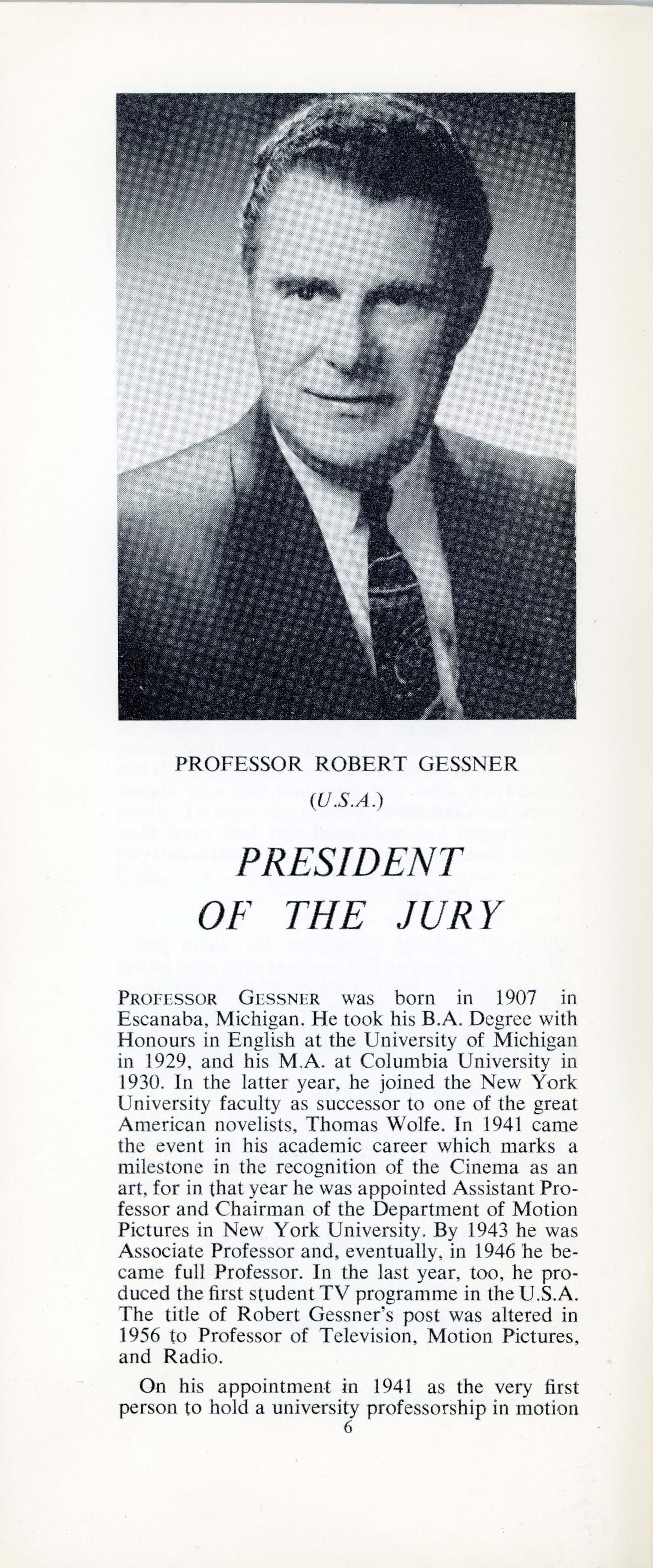 PROFESSOR ROBERT GESSNER

(U.S.A.)

PRESIDENT OF THE JURY

PROFESSOR GESSNER was born in 1907 in Escanaba, Michigan. He took his B.A. Degree with Honours in English at the University of Michigan in 1929, and his M.A. at Columbia University in 1930. In the latter year, he joined the New York University faculty as successor to one of the great American novelists, Thomas Wolfe. In 1941 came the event in his academic career which marks a milestone in the recognition of the Cinema as an art, for in that year he was appointed Assistant Professor and Chairman of the Department of Motion Pictures in New York University. By 1943 he was Associate Professor and, eventually, in 1946 he became full Professor. In the last year, too, he produced the first student TV programme in the U.S.A. The title of Robert Gessner's post was altered in 1956 to Professor of Television, Motion Pictures, and Radio.

On his appointment in 1941 as the very first person to hold a university professorship in motion

6